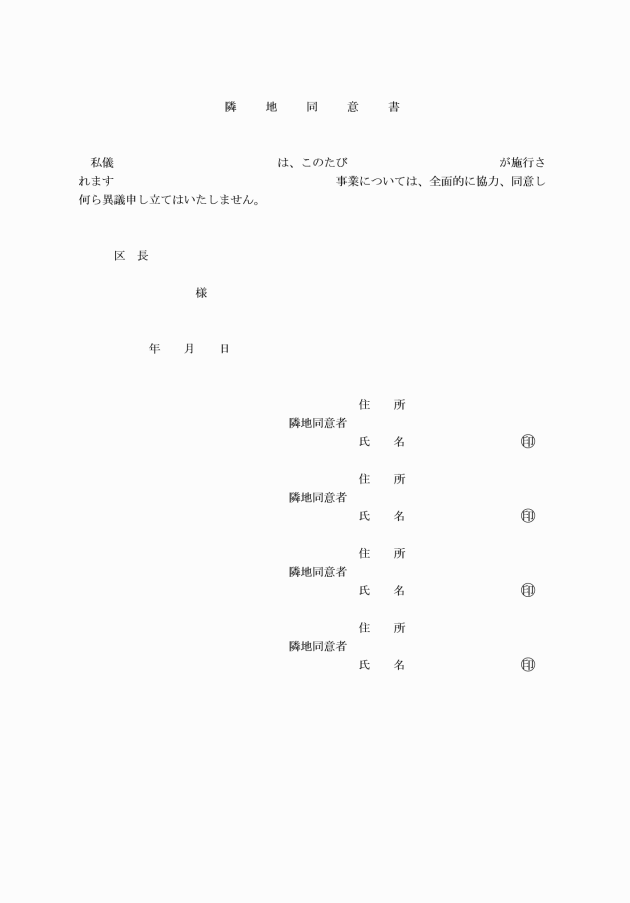 隣　地　同　意　書

私儀　　　　　　　　　　は、このたび　　　　　　　　　　が施行されます　　　　　　　　　　　事業については、全面的に協力、同意し何ら異議申し立てはいたしません。

区　長

様

年　月　日

住　所
隣地同意者
氏　名　　　　　　㊞

住　所
隣地同意者
氏　名　　　　　　㊞

住　所
隣地同意者
氏　名　　　　　　㊞

住　所
隣地同意者
氏　名　　　　　　㊞